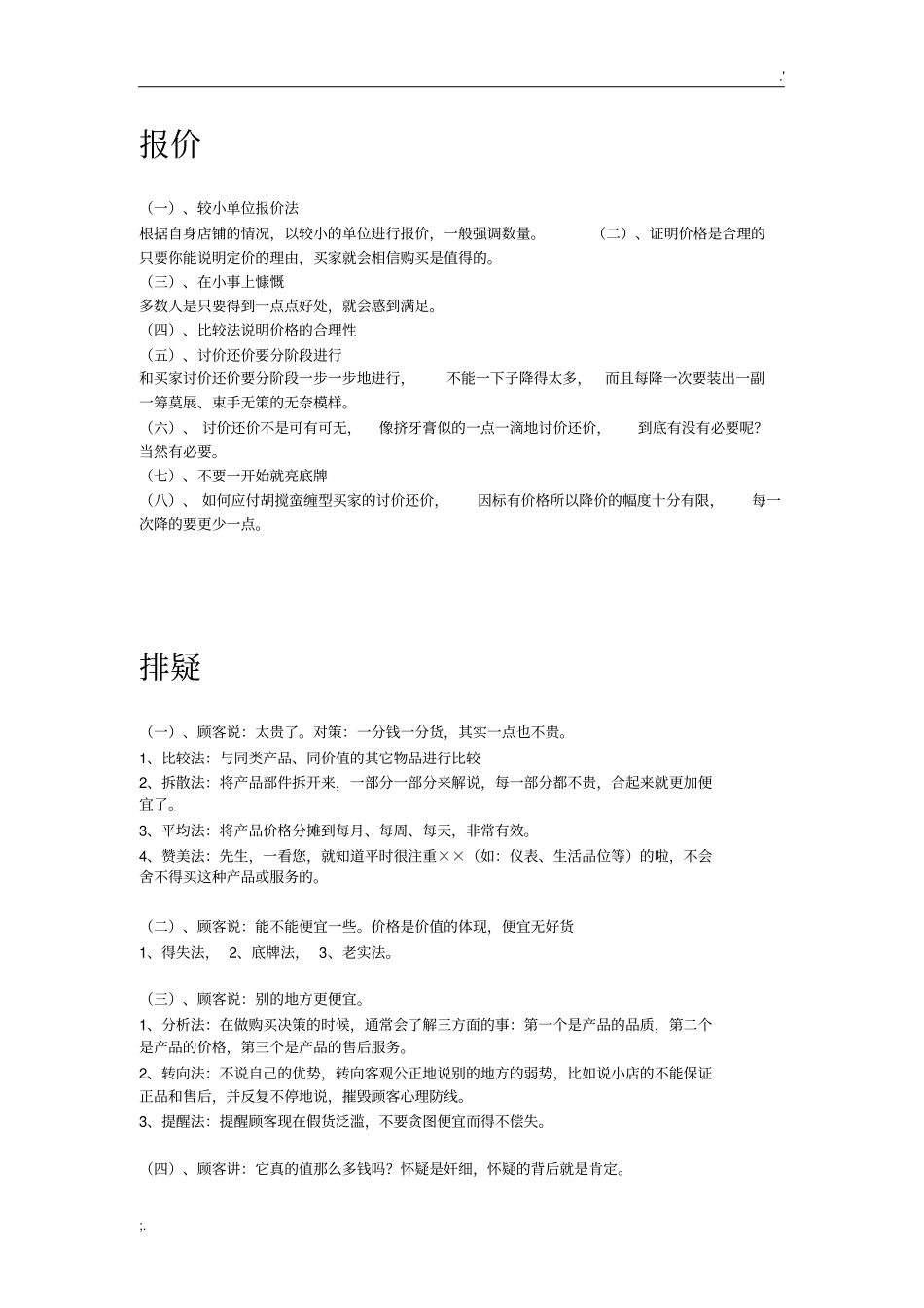 .'

报价

（一）、较小单位报价法

根据自身店铺的情况，以较小的单位进行报价，一般强调数量。 （二）、证明价格是合理的

只要你能说明定价的理由，买家就会相信购买是值得的。

（三）、在小事上慷慨

多数人是只要得到一点点好处，就会感到满足。

（四）、比较法说明价格的合理性

（五）、讨价还价要分阶段进行

和买家讨价还价要分阶段一步一步地进行， 不能一下子降得太多， 而且每降一次要装出一副一筹莫展、束手无策的无奈模样。

（六）、 讨价还价不是可有可无， 像挤牙膏似的一点一滴地讨价还价， 到底有没有必要呢？当然有必要。

（七）、不要一开始就亮底牌

（八）、 如何应付胡搅蛮缠型买家的讨价还价， 因标有价格所以降价的幅度十分有限， 每一次降的要更少一点。

排疑

（一）、顾客说：太贵了。对策：一分钱一分货，其实一点也不贵。

1、比较法：与同类产品、同价值的其它物品进行比较

2、拆散法：将产品部件拆开来，一部分一部分来解说，每一部分都不贵，合起来就更加便宜了。

3、平均法：将产品价格分摊到每月、每周、每天，非常有效。

4、赞美法：先生，一看您，就知道平时很注重××（如：仪表、生活品位等）的啦，不会舍不得买这种产品或服务的。

（二）、顾客说：能不能便宜一些。价格是价值的体现，便宜无好货

1、得失法， 2、底牌法， 3、老实法。

（三）、顾客说：别的地方更便宜。

1、分析法：在做购买决策的时候，通常会了解三方面的事：第一个是产品的品质，第二个是产品的价格，第三个是产品的售后服务。

2、转向法：不说自己的优势，转向客观公正地说别的地方的弱势，比如说小店的不能保证正品和售后，并反复不停地说，摧毁顾客心理防线。

3、提醒法：提醒顾客现在假货泛滥，不要贪图便宜而得不偿失。

（四）、顾客讲：它真的值那么多钱吗？怀疑是奸细，怀疑的背后就是肯定。

;.